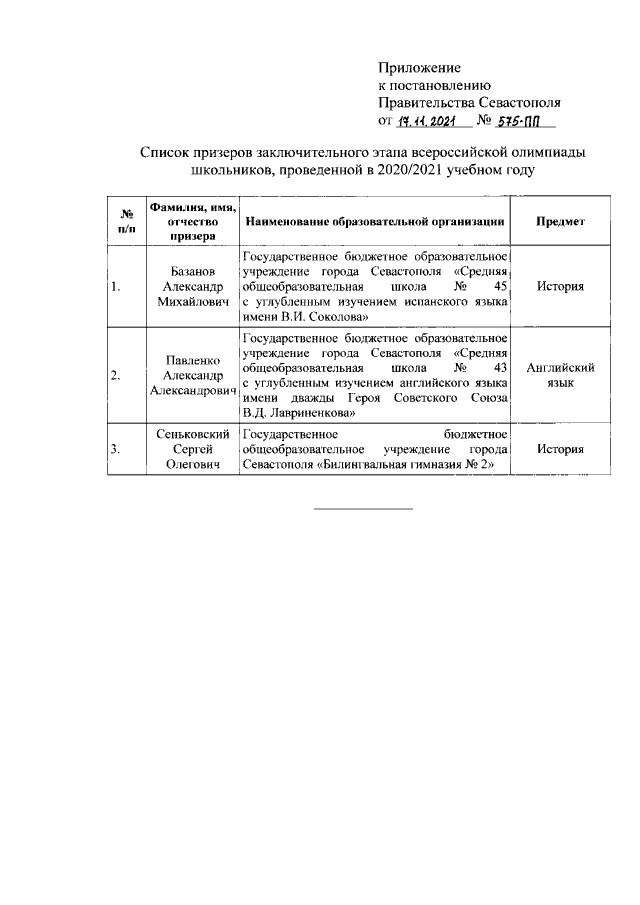 Приложение
к постановлению
Правительства Севастополя
от 17.11.2021 № 575-ПП

Список призеров заключительного этапа всероссийской олимпиады школьников, проведенной в 2020/2021 учебном году

| № п/п | Фамилия, имя, отчество призера | Наименование образовательной организации | Предмет |
|---|---|---|---|
| 1. | Базанов Александр Михайлович | Государственное бюджетное образовательное учреждение города Севастополя «Средняя общеобразовательная школа № 45 с углубленным изучением испанского языка имени В.И. Соколова» | История |
| 2. | Павленко Александр Александрович | Государственное бюджетное образовательное учреждение города Севастополя «Средняя общеобразовательная школа № 43 с углубленным изучением английского языка имени дважды Героя Советского Союза В.Д. Лавриненкова» | Английский язык |
| 3. | Сеньковский Сергей Олегович | Государственное бюджетное общеобразовательное учреждение города Севастополя «Билингвальная гимназия № 2» | История |